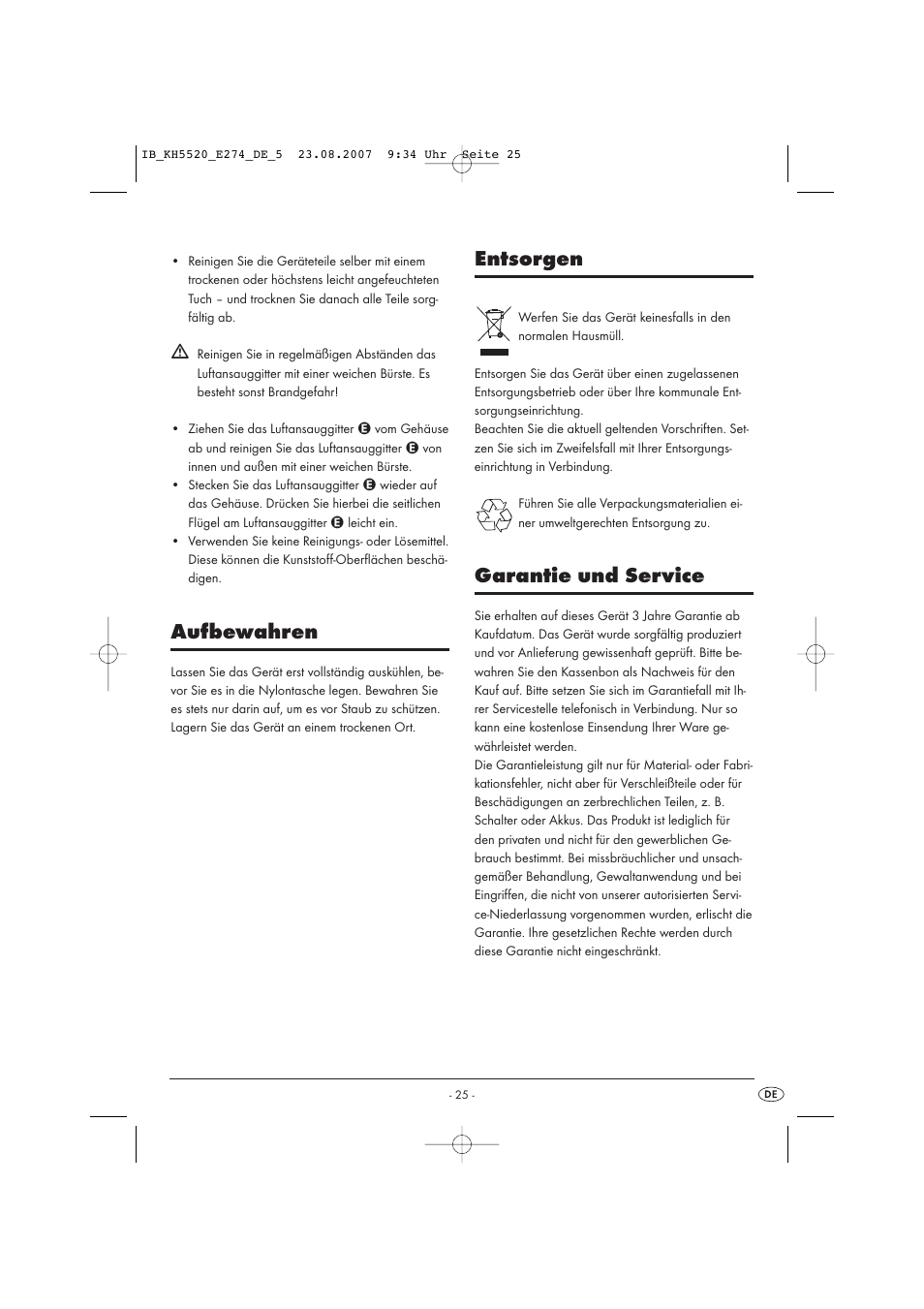 IB_KH5520_E274_DE_5 23.08.2007 9:34 Uhr Seite 25

• Reinigen Sie die Geräteteile selber mit einem trockenen oder höchstens leicht angefeuchteten Tuch – und trocknen Sie danach alle Teile sorgfältig ab.

Reinigen Sie in regelmäßigen Abständen das Luftansauggitter mit einer weichen Bürste. Es besteht sonst Brandgefahr!

• Ziehen Sie das Luftansauggitter E vom Gehäuse ab und reinigen Sie das Luftansauggitter E von innen und außen mit einer weichen Bürste.
• Stecken Sie das Luftansauggitter E wieder auf das Gehäuse. Drücken Sie hierbei die seitlichen Flügel am Luftansauggitter E leicht ein.
• Verwenden Sie keine Reinigungs- oder Lösemittel. Diese können die Kunststoff-Oberflächen beschädigen.

Aufbewahren

Lassen Sie das Gerät erst vollständig auskühlen, bevor Sie es in die Nylontasche legen. Bewahren Sie es stets nur darin auf, um es vor Staub zu schützen. Lagern Sie das Gerät an einem trockenen Ort.

Entsorgen

Werfen Sie das Gerät keinesfalls in den normalen Hausmüll.

Entsorgen Sie das Gerät über einen zugelassenen Entsorgungsbetrieb oder über Ihre kommunale Entsorgungseinrichtung.
Beachten Sie die aktuell geltenden Vorschriften. Setzen Sie sich im Zweifelsfall mit Ihrer Entsorgungseinrichtung in Verbindung.

Führen Sie alle Verpackungsmaterialien einer umweltgerechten Entsorgung zu.

Garantie und Service

Sie erhalten auf dieses Gerät 3 Jahre Garantie ab Kaufdatum. Das Gerät wurde sorgfältig produziert und vor Anlieferung gewissenhaft geprüft. Bitte bewahren Sie den Kassenbon als Nachweis für den Kauf auf. Bitte setzen Sie sich im Garantiefall mit Ihrer Servicestelle telefonisch in Verbindung. Nur so kann eine kostenlose Einsendung Ihrer Ware gewährleistet werden.
Die Garantieleistung gilt nur für Material- oder Fabrikationsfehler, nicht aber für Verschleißteile oder für Beschädigungen an zerbrechlichen Teilen, z. B. Schalter oder Akkus. Das Produkt ist lediglich für den privaten und nicht für den gewerblichen Gebrauch bestimmt. Bei missbräuchlicher und unsachgemäßer Behandlung, Gewaltanwendung und bei Eingriffen, die nicht von unserer autorisierten Service-Niederlassung vorgenommen wurden, erlischt die Garantie. Ihre gesetzlichen Rechte werden durch diese Garantie nicht eingeschränkt.

- 25 -

DE